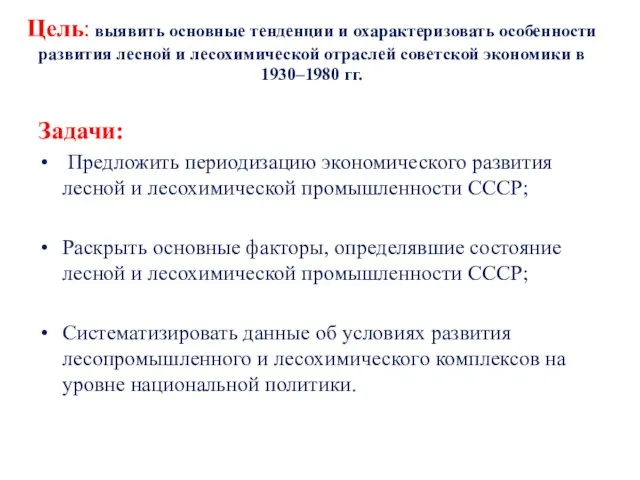 Цель: выявить основные тенденции и охарактеризовать особенности развития лесной и лесохимической отраслей советской экономики в 1930–1980 гг.

Задачи:

• Предложить периодизацию экономического развития лесной и лесохимической промышленности СССР;

• Раскрыть основные факторы, определявшие состояние лесной и лесохимической промышленности СССР;

• Систематизировать данные об условиях развития лесопромышленного и лесохимического комплексов на уровне национальной политики.